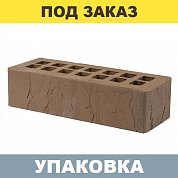 ПОД ЗАКАЗ

УПАКОВКА